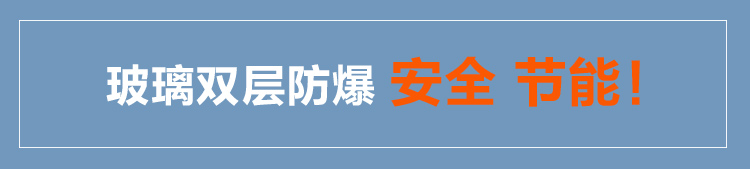 玻璃双层防爆 安全 节能!